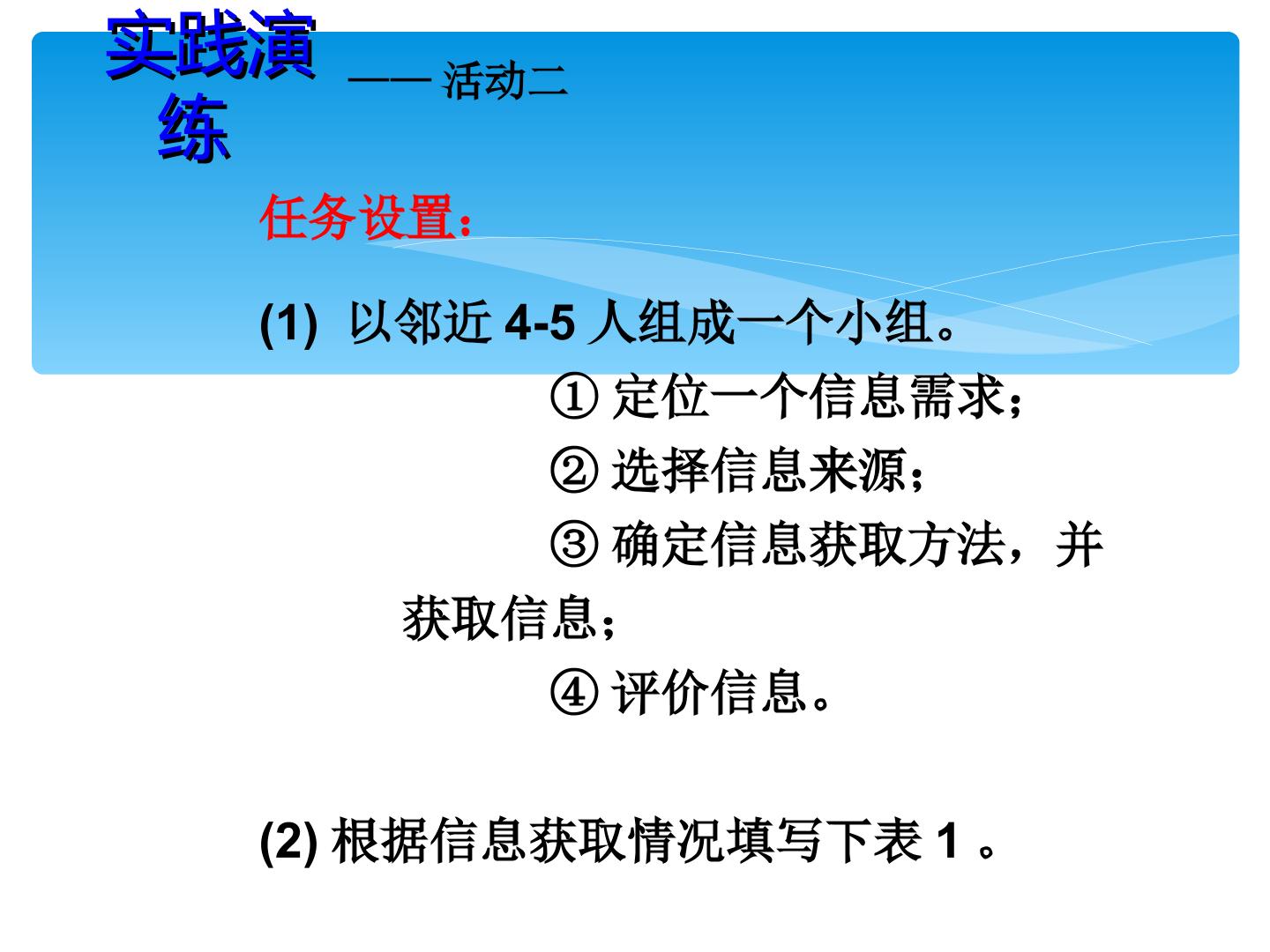 实践演练 —— 活动二

任务设置：

(1) 以邻近 4-5 人组成一个小组。

① 定位一个信息需求；

② 选择信息来源；

③ 确定信息获取方法，并获取信息；

④ 评价信息。

(2) 根据信息获取情况填写下表 1 。